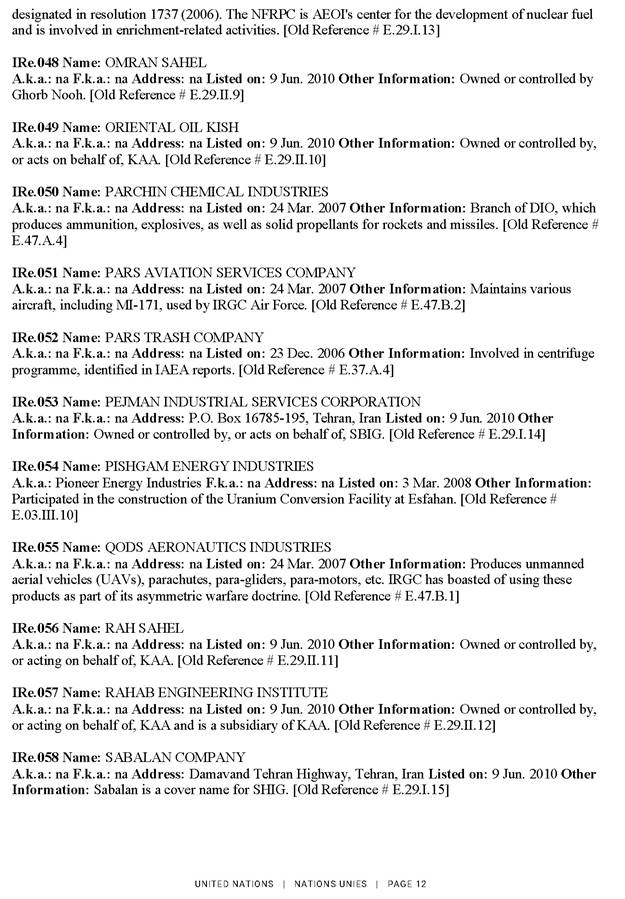 designated in resolution 1737 (2006). The NFRPC is AEOI's center for the development of nuclear fuel and is involved in enrichment-related activities. [Old Reference # E.29.I.13]

IRe.048 Name: OMRAN SAHEL
A.k.a.: na F.k.a.: na Address: na Listed on: 9 Jun. 2010 Other Information: Owned or controlled by Ghorb Nooh. [Old Reference # E.29.II.9]

IRe.049 Name: ORIENTAL OIL KISH
A.k.a.: na F.k.a.: na Address: na Listed on: 9 Jun. 2010 Other Information: Owned or controlled by, or acts on behalf of, KAA. [Old Reference # E.29.II.10]

IRe.050 Name: PARCHIN CHEMICAL INDUSTRIES
A.k.a.: na F.k.a.: na Address: na Listed on: 24 Mar. 2007 Other Information: Branch of DIO, which produces ammunition, explosives, as well as solid propellants for rockets and missiles. [Old Reference # E.47.A.4]

IRe.051 Name: PARS AVIATION SERVICES COMPANY
A.k.a.: na F.k.a.: na Address: na Listed on: 24 Mar. 2007 Other Information: Maintains various aircraft, including MI-171, used by IRGC Air Force. [Old Reference # E.47.B.2]

IRe.052 Name: PARS TRASH COMPANY
A.k.a.: na F.k.a.: na Address: na Listed on: 23 Dec. 2006 Other Information: Involved in centrifuge programme, identified in IAEA reports. [Old Reference # E.37.A.4]

IRe.053 Name: PEJMAN INDUSTRIAL SERVICES CORPORATION
A.k.a.: na F.k.a.: na Address: P.O. Box 16785-195, Tehran, Iran Listed on: 9 Jun. 2010 Other Information: Owned or controlled by, or acts on behalf of, SBIG. [Old Reference # E.29.I.14]

IRe.054 Name: PISHGAM ENERGY INDUSTRIES
A.k.a.: Pioneer Energy Industries F.k.a.: na Address: na Listed on: 3 Mar. 2008 Other Information: Participated in the construction of the Uranium Conversion Facility at Esfahan. [Old Reference # E.03.III.10]

IRe.055 Name: QODS AERONAUTICS INDUSTRIES
A.k.a.: na F.k.a.: na Address: na Listed on: 24 Mar. 2007 Other Information: Produces unmanned aerial vehicles (UAVs), parachutes, para-gliders, para-motors, etc. IRGC has boasted of using these products as part of its asymmetric warfare doctrine. [Old Reference # E.47.B.1]

IRe.056 Name: RAH SAHEL
A.k.a.: na F.k.a.: na Address: na Listed on: 9 Jun. 2010 Other Information: Owned or controlled by, or acting on behalf of, KAA. [Old Reference # E.29.II.11]

IRe.057 Name: RAHAB ENGINEERING INSTITUTE
A.k.a.: na F.k.a.: na Address: na Listed on: 9 Jun. 2010 Other Information: Owned or controlled by, or acting on behalf of, KAA and is a subsidiary of KAA. [Old Reference # E.29.II.12]

IRe.058 Name: SABALAN COMPANY
A.k.a.: na F.k.a.: na Address: Damavand Tehran Highway, Tehran, Iran Listed on: 9 Jun. 2010 Other Information: Sabalan is a cover name for SHIG. [Old Reference # E.29.I.15]

UNITED NATIONS | NATIONS UNIES | PAGE 12